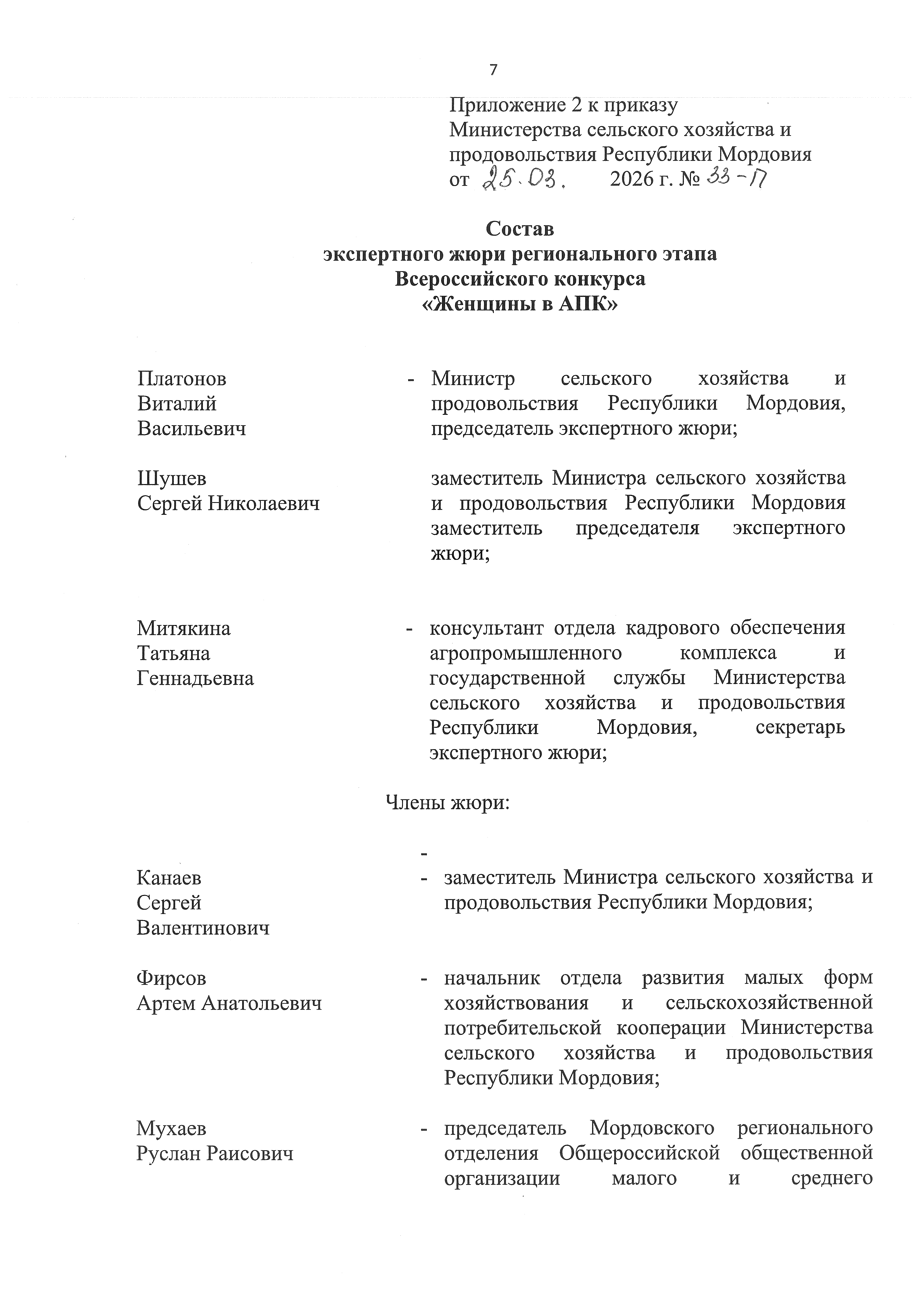 7

Приложение 2 к приказу Министерства сельского хозяйства и продовольствия Республики Мордовия
от 25.03. 2026 г. № 33-П

Состав
экспертного жюри регионального этапа
Всероссийского конкурса
«Женщины в АПК»

Платонов Виталий Васильевич - Министр сельского хозяйства и продовольствия Республики Мордовия, председатель экспертного жюри;

Шушев Сергей Николаевич заместитель Министра сельского хозяйства и продовольствия Республики Мордовия заместитель председателя экспертного жюри;

Митякина Татьяна Геннадьевна - консультант отдела кадрового обеспечения агропромышленного комплекса и государственной службы Министерства сельского хозяйства и продовольствия Республики Мордовия, секретарь экспертного жюри;

Члены жюри:

-

Канаев Сергей Валентинович - заместитель Министра сельского хозяйства и продовольствия Республики Мордовия;

Фирсов Артем Анатольевич - начальник отдела развития малых форм хозяйствования и сельскохозяйственной потребительской кооперации Министерства сельского хозяйства и продовольствия Республики Мордовия;

Мухаев Руслан Раисович - председатель Мордовского регионального отделения Общероссийской общественной организации малого и среднего